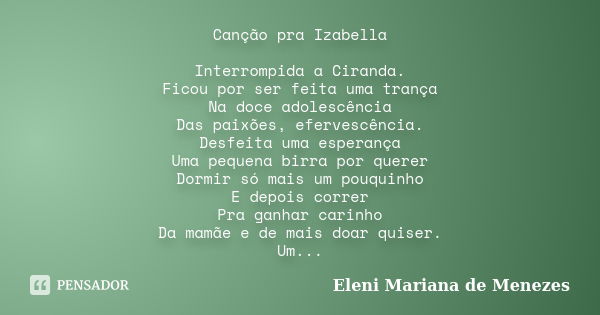 Canção pra Izabella

Interrompida a Ciranda.
Ficou por ser feita uma trança
Na doce adolescência
Das paixões, efervescência.
Desfeita uma esperança
Uma pequena birra por querer
Dormir só mais um pouquinho
E depois correr
Pra ganhar carinho
Da mamãe e de mais doar quiser.
Um...

PENSADOR

Eleni Mariana de Menezes